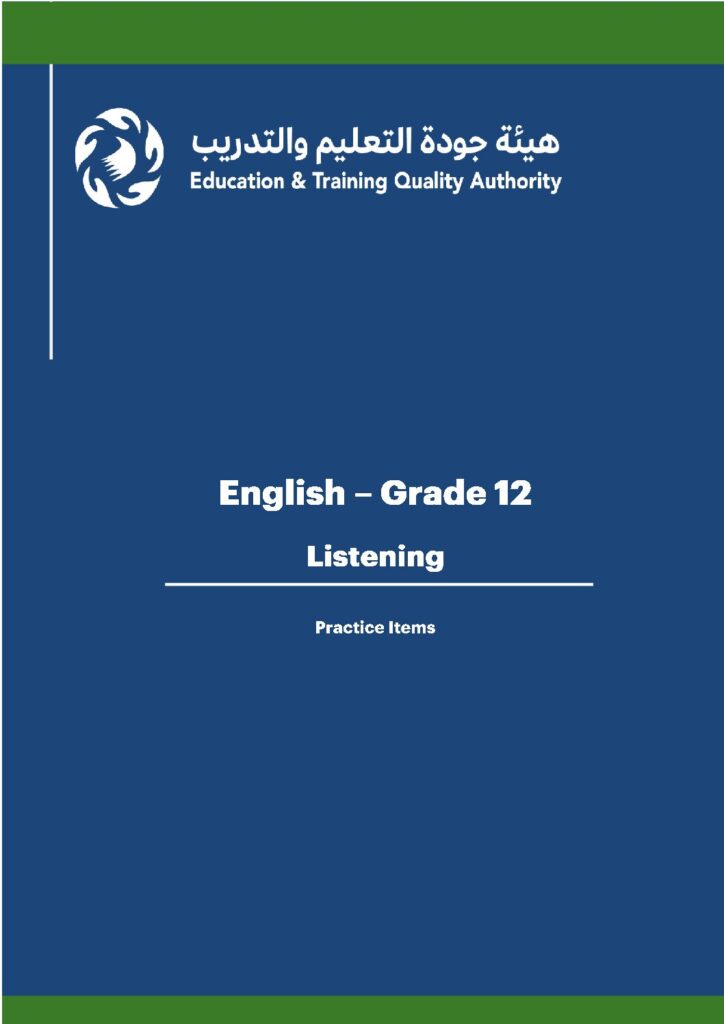 هيئة جودة التعليم والتدريب
Education & Training Quality Authority

English – Grade 12

Listening

Practice Items